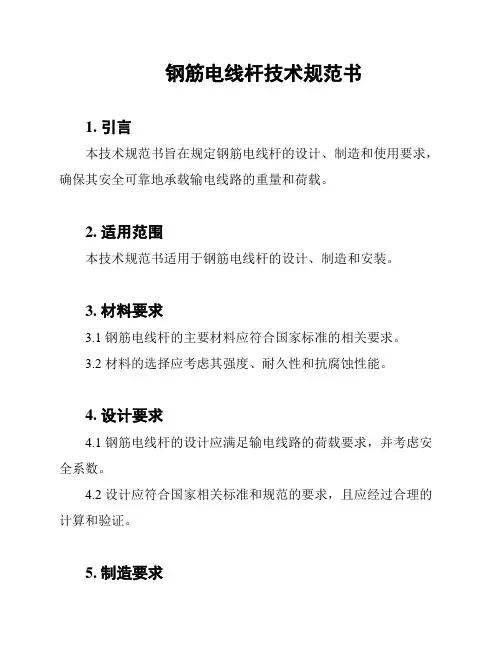 钢筋电线杆技术规范书

1. 引言

本技术规范书旨在规定钢筋电线杆的设计、制造和使用要求，确保其安全可靠地承载输电线路的重量和荷载。

2. 适用范围

本技术规范书适用于钢筋电线杆的设计、制造和安装。

3. 材料要求

3.1 钢筋电线杆的主要材料应符合国家标准的相关要求。

3.2 材料的选择应考虑其强度、耐久性和抗腐蚀性能。

4. 设计要求

4.1 钢筋电线杆的设计应满足输电线路的荷载要求，并考虑安全系数。

4.2 设计应符合国家相关标准和规范的要求，且应经过合理的计算和验证。

5. 制造要求